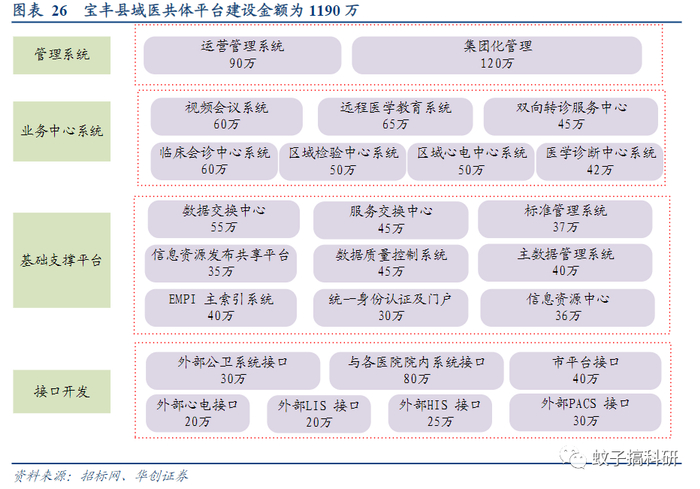 图表 26　宝丰县域医共体平台建设金额为 1190 万

管理系统

运营管理系统
90万

集团化管理
120万

业务中心系统

视频会议系统
60万

远程医学教育系统
65万

双向转诊服务中心
45万

临床会诊中心系统
60万

区域检验中心系统
50万

区域心电中心系统
50万

医学诊断中心系统
42万

基础支撑平台

数据交换中心
55万

服务交换中心
45万

标准管理系统
37万

信息资源发布共享平台
35万

数据质量控制系统
45万

主数据管理系统
40万

EMPI 主索引系统
40万

统一身份认证及门户
30万

信息资源中心
36万

接口开发

外部公卫系统接口
30万

与各医院院内系统接口
80万

市平台接口
40万

外部心电接口
20万

外部LIS 接口
20万

外部HIS 接口
25万

外部PACS 接口
30万

蚊子搞科研

资料来源：招标网、华创证券